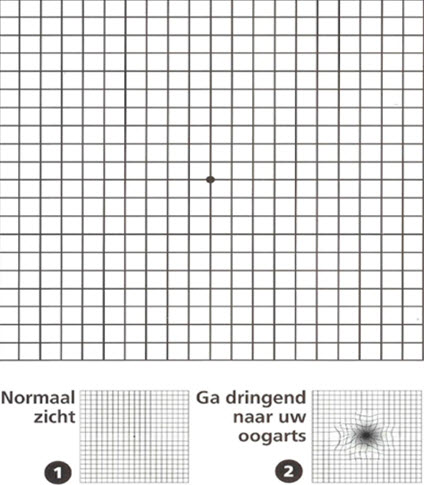 Normaal zicht

1

Ga dringend naar uw oogarts

2